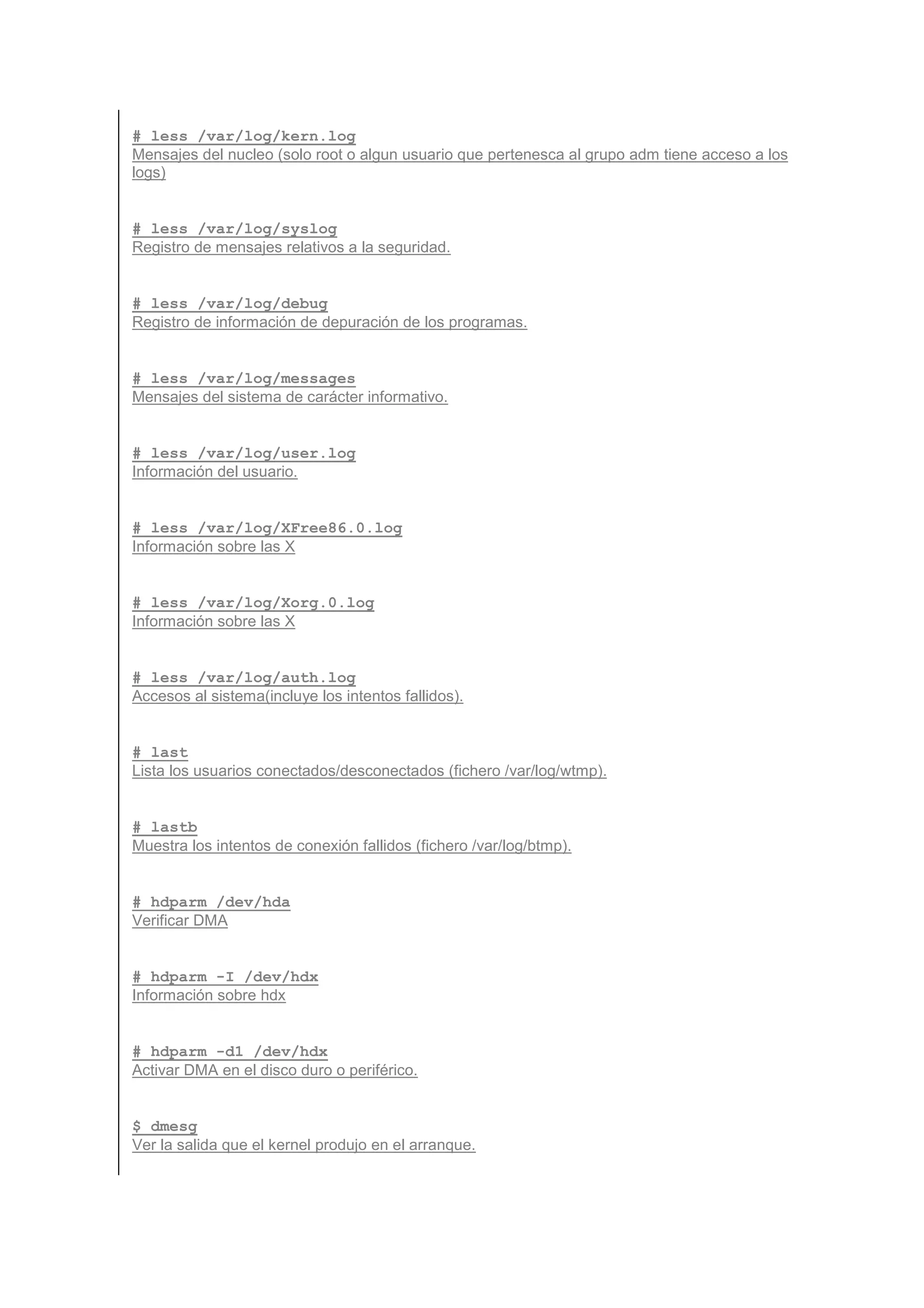 # less /var/log/kern.log
Mensajes del nucleo (solo root o algun usuario que pertenesca al grupo adm tiene acceso a los logs)

# less /var/log/syslog
Registro de mensajes relativos a la seguridad.

# less /var/log/debug
Registro de información de depuración de los programas.

# less /var/log/messages
Mensajes del sistema de carácter informativo.

# less /var/log/user.log
Información del usuario.

# less /var/log/XFree86.0.log
Información sobre las X

# less /var/log/Xorg.0.log
Información sobre las X

# less /var/log/auth.log
Accesos al sistema(incluye los intentos fallidos).

# last
Lista los usuarios conectados/desconectados (fichero /var/log/wtmp).

# lastb
Muestra los intentos de conexión fallidos (fichero /var/log/btmp).

# hdparm /dev/hda
Verificar DMA

# hdparm -I /dev/hdx
Información sobre hdx

# hdparm -d1 /dev/hdx
Activar DMA en el disco duro o periférico.

$ dmesg
Ver la salida que el kernel produjo en el arranque.